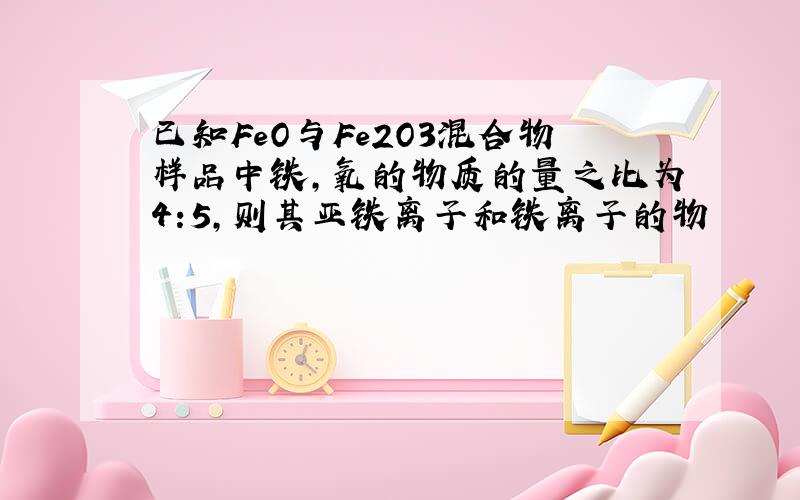 已知FeO与Fe2O3混合物样品中铁,氧的物质的量之比为4:5,则其亚铁离子和铁离子的物